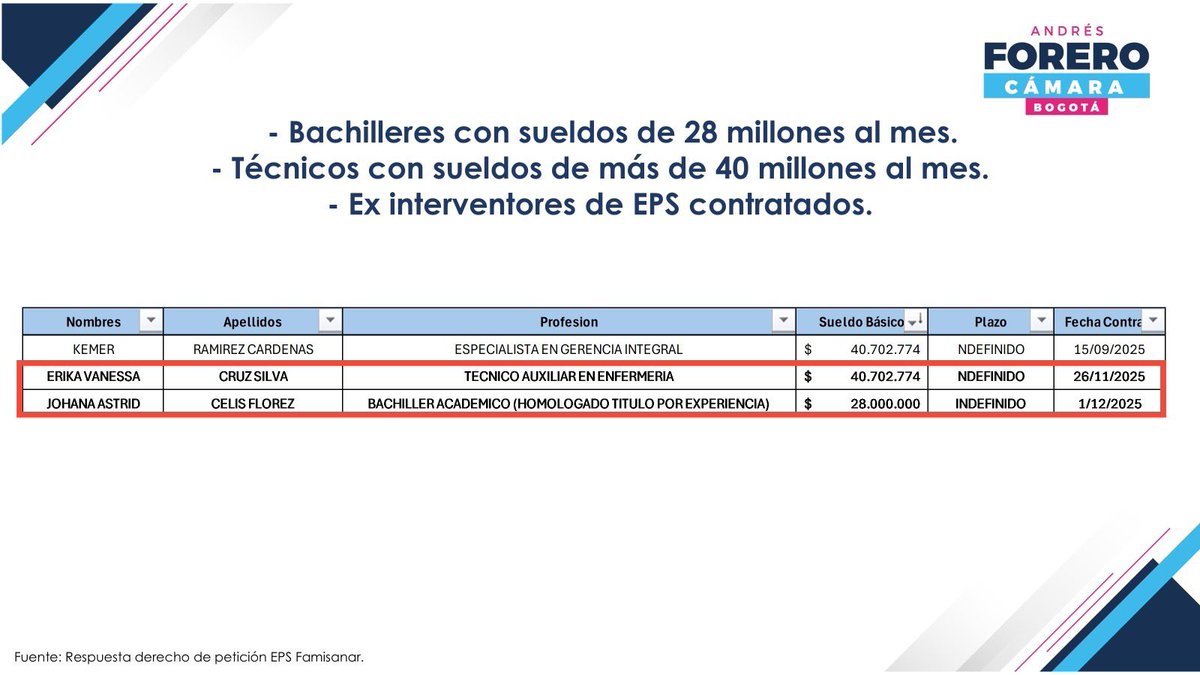 ANDRÉS
FORERO
CÁMARA
BOGOTÁ

- Bachilleres con sueldos de 28 millones al mes.
- Técnicos con sueldos de más de 40 millones al mes.
- Ex interventores de EPS contratados.

| Nombres | Apellidos | Profesion | Sueldo Básico | Plazo | Fecha Contra |
|---|---|---|---|---|---|
| KEMER | RAMIREZ CARDENAS | ESPECIALISTA EN GERENCIA INTEGRAL | $ 40.702.774 | NDEFINIDO | 15/09/2025 |
| ERIKA VANESSA | CRUZ SILVA | TECNICO AUXILIAR EN ENFERMERIA | $ 40.702.774 | NDEFINIDO | 26/11/2025 |
| JOHANA ASTRID | CELIS FLOREZ | BACHILLER ACADEMICO (HOMOLOGADO TITULO POR EXPERIENCIA) | $ 28.000.000 | INDEFINIDO | 1/12/2025 |

Fuente: Respuesta derecho de petición EPS Famisanar.